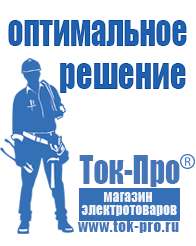 оптимальное решение

Ток-Про®

магазин электротоваров

www.tok-pro.ru